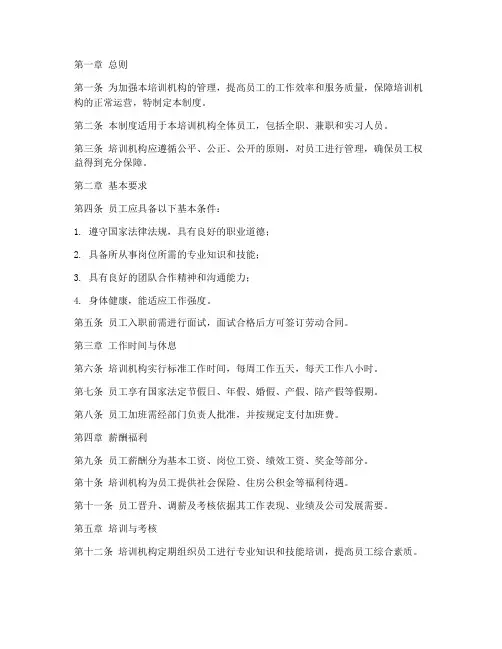 第一章 总则

第一条 为加强本培训机构的管理，提高员工的工作效率和服务质量，保障培训机构的正常运营，特制定本制度。

第二条 本制度适用于本培训机构全体员工，包括全职、兼职和实习人员。

第三条 培训机构应遵循公平、公正、公开的原则，对员工进行管理，确保员工权益得到充分保障。

第二章 基本要求

第四条 员工应具备以下基本条件：

1. 遵守国家法律法规，具有良好的职业道德；

2. 具备所从事岗位所需的专业知识和技能；

3. 具有良好的团队合作精神和沟通能力；

4. 身体健康，能适应工作强度。

第五条 员工入职前需进行面试，面试合格后方可签订劳动合同。

第三章 工作时间与休息

第六条 培训机构实行标准工作时间，每周工作五天，每天工作八小时。

第七条 员工享有国家法定节假日、年假、婚假、产假、陪产假等假期。

第八条 员工加班需经部门负责人批准，并按规定支付加班费。

第四章 薪酬福利

第九条 员工薪酬分为基本工资、岗位工资、绩效工资、奖金等部分。

第十条 培训机构为员工提供社会保险、住房公积金等福利待遇。

第十一条 员工晋升、调薪及考核依据其工作表现、业绩及公司发展需要。

第五章 培训与考核

第十二条 培训机构定期组织员工进行专业知识和技能培训，提高员工综合素质。